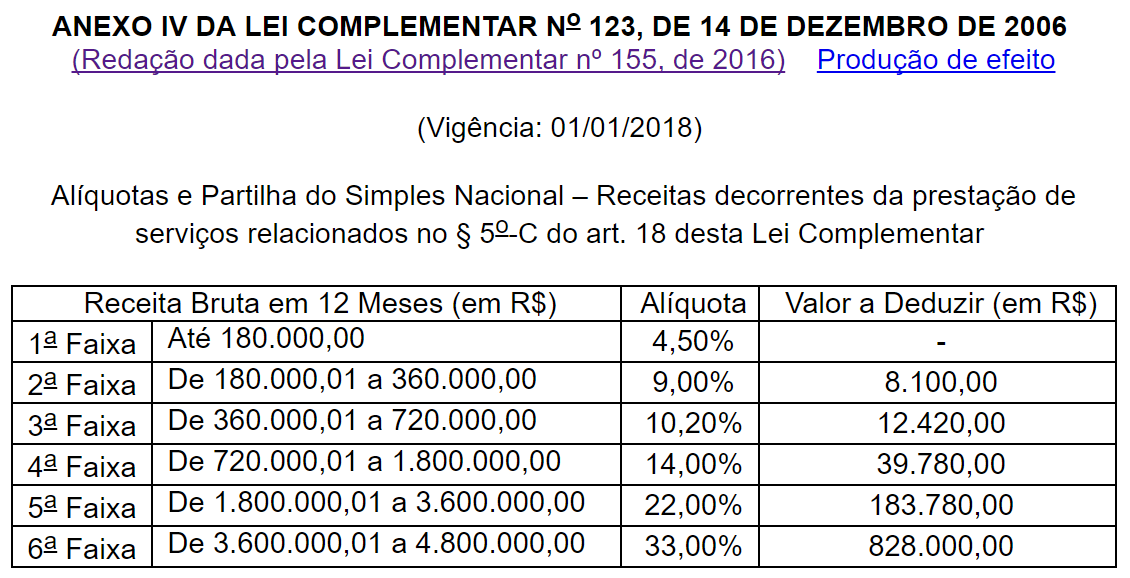 ANEXO IV DA LEI COMPLEMENTAR Nº 123, DE 14 DE DEZEMBRO DE 2006
(Redação dada pela Lei Complementar nº 155, de 2016) Produção de efeito

(Vigência: 01/01/2018)

Alíquotas e Partilha do Simples Nacional – Receitas decorrentes da prestação de serviços relacionados no § 5º-C do art. 18 desta Lei Complementar

| Receita Bruta em 12 Meses (em R$) | | Alíquota | Valor a Deduzir (em R$) |
|---|---|---|---|
| 1ª Faixa | Até 180.000,00 | 4,50% | - |
| 2ª Faixa | De 180.000,01 a 360.000,00 | 9,00% | 8.100,00 |
| 3ª Faixa | De 360.000,01 a 720.000,00 | 10,20% | 12.420,00 |
| 4ª Faixa | De 720.000,01 a 1.800.000,00 | 14,00% | 39.780,00 |
| 5ª Faixa | De 1.800.000,01 a 3.600.000,00 | 22,00% | 183.780,00 |
| 6ª Faixa | De 3.600.000,01 a 4.800.000,00 | 33,00% | 828.000,00 |